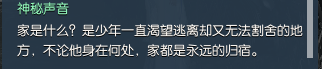 神秘声音

家是什么？是少年一直渴望逃离却又无法割舍的地方，不论他身在何处，家都是永远的归宿。